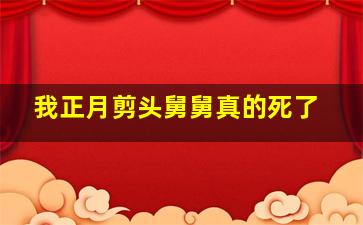 我正月剪头舅舅真的死了